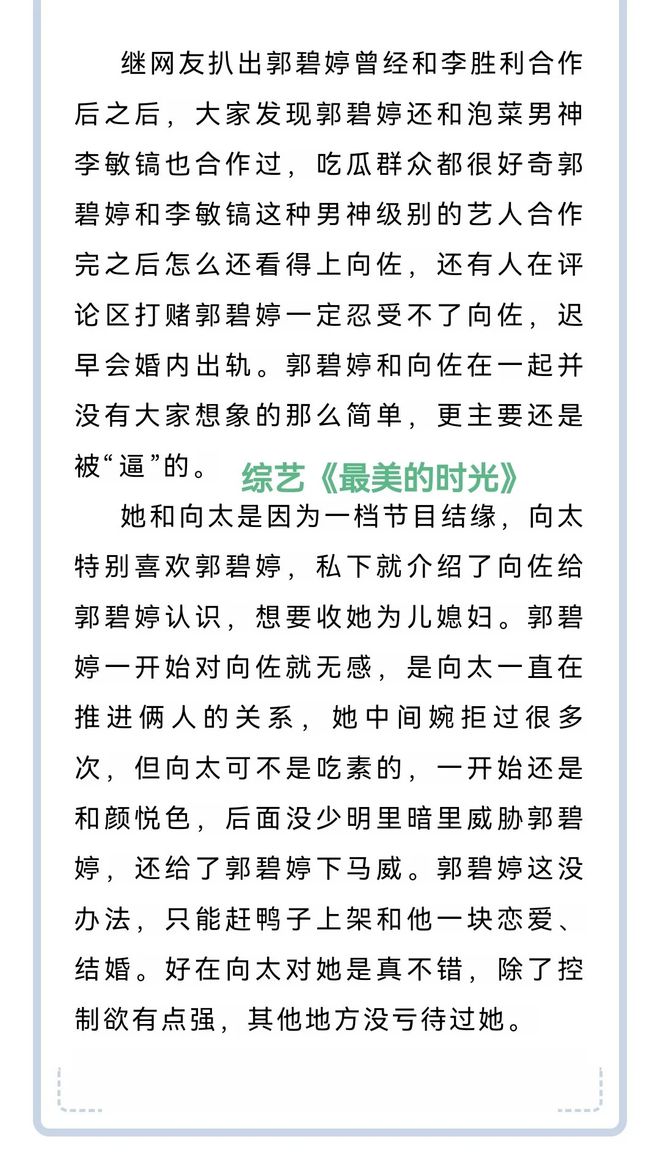 继网友扒出郭碧婷曾经和李胜利合作后之后，大家发现郭碧婷还和泡菜男神李敏镐也合作过，吃瓜群众都很好奇郭碧婷和李敏镐这种男神级别的艺人合作完之后怎么还看得上向佐，还有人在评论区打赌郭碧婷一定忍受不了向佐，迟早会婚内出轨。郭碧婷和向佐在一起并没有大家想象的那么简单，更主要还是被“逼”的。

综艺《最美的时光》

她和向太是因为一档节目结缘，向太特别喜欢郭碧婷，私下就介绍了向佐给郭碧婷认识，想要收她为儿媳妇。郭碧婷一开始对向佐就无感，是向太一直在推进俩人的关系，她中间婉拒过很多次，但向太可不是吃素的，一开始还是和颜悦色，后面没少明里暗里威胁郭碧婷，还给了郭碧婷下马威。郭碧婷这没办法，只能赶鸭子上架和他一块恋爱、结婚。好在向太对她是真不错，除了控制欲有点强，其他地方没亏待过她。